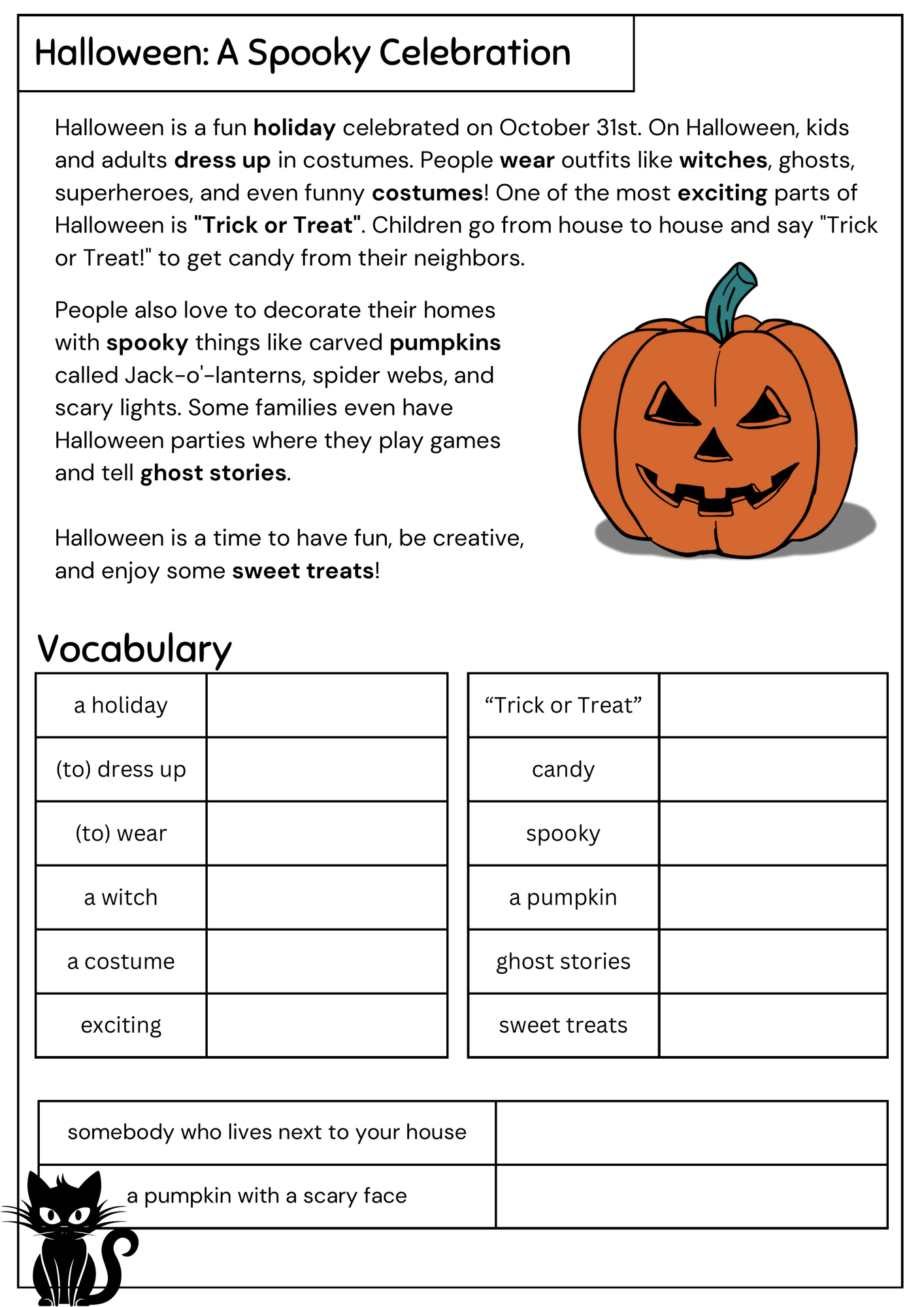 Halloween: A Spooky Celebration

Halloween is a fun holiday celebrated on October 31st. On Halloween, kids and adults dress up in costumes. People wear outfits like witches, ghosts, superheroes, and even funny costumes! One of the most exciting parts of Halloween is "Trick or Treat". Children go from house to house and say "Trick or Treat!" to get candy from their neighbors.

People also love to decorate their homes with spooky things like carved pumpkins called Jack-o'-lanterns, spider webs, and scary lights. Some families even have Halloween parties where they play games and tell ghost stories.

Halloween is a time to have fun, be creative, and enjoy some sweet treats!

Vocabulary

| a holiday | |
|---|---|
| (to) dress up | |
| (to) wear | |
| a witch | |
| a costume | |
| exciting | |

| "Trick or Treat" | |
|---|---|
| candy | |
| spooky | |
| a pumpkin | |
| ghost stories | |
| sweet treats | |

| somebody who lives next to your house | |
|---|---|
| a pumpkin with a scary face | |